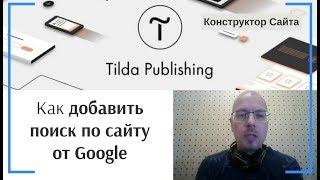 Конструктор Сайта

Tilda Publishing

Как добавить поиск по сайту от Google